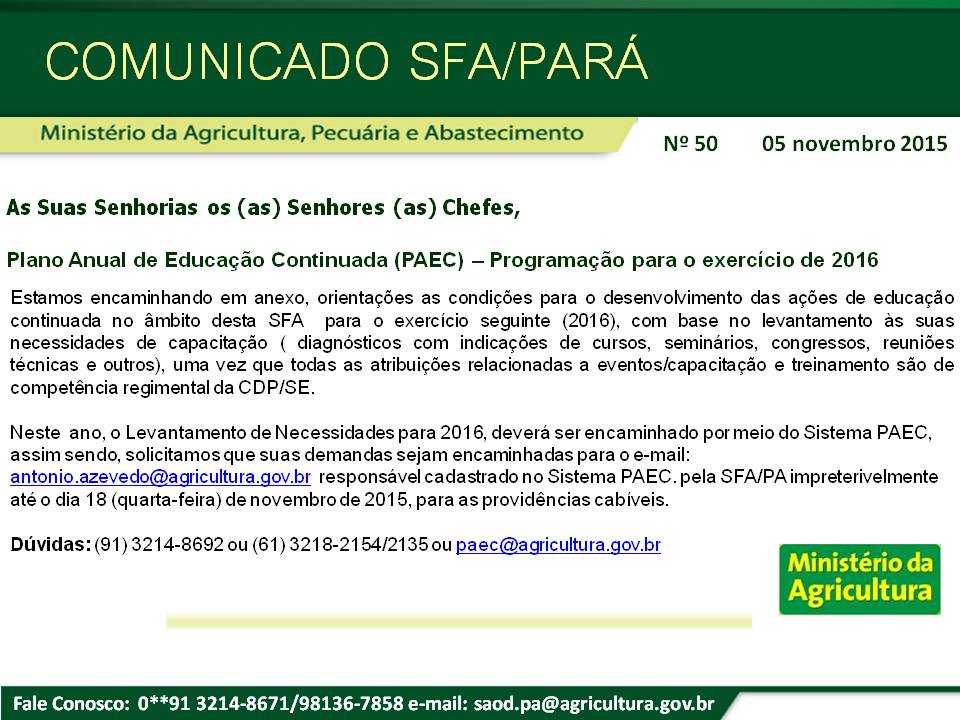 COMUNICADO SFA/PARÁ

Ministério da Agricultura, Pecuária e Abastecimento

Nº 50 05 novembro 2015

As Suas Senhorias os (as) Senhores (as) Chefes,

Plano Anual de Educação Continuada (PAEC) – Programação para o exercício de 2016

Estamos encaminhando em anexo, orientações as condições para o desenvolvimento das ações de educação continuada no âmbito desta SFA para o exercício seguinte (2016), com base no levantamento às suas necessidades de capacitação ( diagnósticos com indicações de cursos, seminários, congressos, reuniões técnicas e outros), uma vez que todas as atribuições relacionadas a eventos/capacitação e treinamento são de competência regimental da CDP/SE.

Neste ano, o Levantamento de Necessidades para 2016, deverá ser encaminhado por meio do Sistema PAEC, assim sendo, solicitamos que suas demandas sejam encaminhadas para o e-mail: antonio.azevedo@agricultura.gov.br responsável cadastrado no Sistema PAEC. pela SFA/PA impreterivelmente até o dia 18 (quarta-feira) de novembro de 2015, para as providências cabíveis.

Dúvidas: (91) 3214-8692 ou (61) 3218-2154/2135 ou paec@agricultura.gov.br

Ministério da Agricultura

Fale Conosco: 0**91 3214-8671/98136-7858 e-mail: saod.pa@agricultura.gov.br